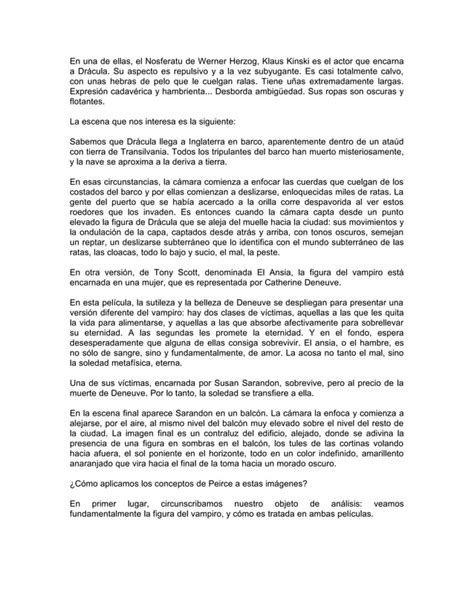 En una de ellas, el Nosferatu de Werner Herzog, Klaus Kinski es el actor que encarna a Drácula. Su aspecto es repulsivo y a la vez subyugante. Es casi totalmente calvo, con unas hebras de pelo que le cuelgan ralas. Tiene uñas extremadamente largas. Expresión cadavérica y hambrienta... Desborda ambigüedad. Sus ropas son oscuras y flotantes.

La escena que nos interesa es la siguiente:

Sabemos que Drácula llega a Inglaterra en barco, aparentemente dentro de un ataúd con tierra de Transilvania. Todos los tripulantes del barco han muerto misteriosamente, y la nave se aproxima a la deriva a tierra.

En esas circunstancias, la cámara comienza a enfocar las cuerdas que cuelgan de los costados del barco y por ellas comienzan a deslizarse, enloquecidas miles de ratas. La gente del puerto que se había acercado a la orilla corre despavorida al ver estos roedores que los invaden. Es entonces cuando la cámara capta desde un punto elevado la figura de Drácula que se aleja del muelle hacia la ciudad: sus movimientos y la ondulación de la capa, captados desde atrás y arriba, con tonos oscuros, semejan un reptar, un deslizarse subterráneo que lo identifica con el mundo subterráneo de las ratas, las cloacas, todo lo bajo y sucio, el mal, la peste.

En otra versión, de Tony Scott, denominada El Ansia, la figura del vampiro está encarnada en una mujer, que es representada por Catherine Deneuve.

En esta película, la sutileza y la belleza de Deneuve se despliegan para presentar una versión diferente del vampiro: hay dos clases de víctimas, aquellas a las que les quita la vida para alimentarse, y aquellas a las que absorbe afectivamente para sobrellevar su eternidad. A las segundas les promete la eternidad. Y en el fondo, espera desesperadamente que alguna de ellas consiga sobrevivir. El ansia, o el hambre, es no sólo de sangre, sino y fundamentalmente, de amor. La acosa no tanto el mal, sino la soledad metafísica, eterna.

Una de sus víctimas, encarnada por Susan Sarandon, sobrevive, pero al precio de la muerte de Deneuve. Por lo tanto, la soledad se transfiere a ella.

En la escena final aparece Sarandon en un balcón. La cámara la enfoca y comienza a alejarse, por el aire, al mismo nivel del balcón muy elevado sobre el nivel del resto de la ciudad. La imagen final es un contraluz del edificio, alejado, donde se adivina la presencia de una figura en sombras en el balcón, los tules de las cortinas volando hacia afuera, el sol poniente en el horizonte, todo en un color indefinido, amarillento anaranjado que vira hacia el final de la toma hacia un morado oscuro.

¿Cómo aplicamos los conceptos de Peirce a estas imágenes?

En primer lugar, circunscribamos nuestro objeto de análisis: veamos fundamentalmente la figura del vampiro, y cómo es tratada en ambas películas.